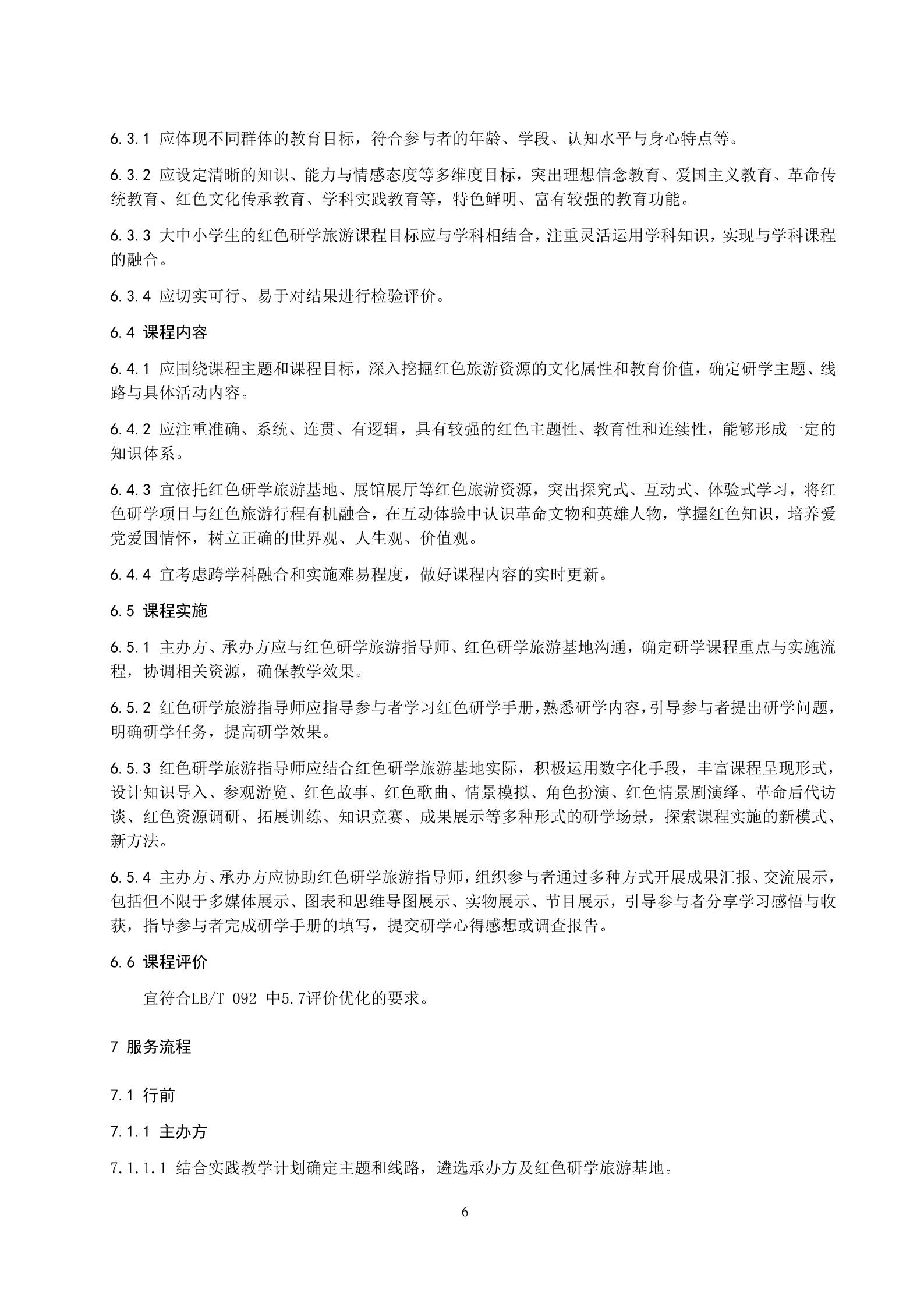 6.3.1 应体现不同群体的教育目标，符合参与者的年龄、学段、认知水平与身心特点等。

6.3.2 应设定清晰的知识、能力与情感态度等多维度目标，突出理想信念教育、爱国主义教育、革命传统教育、红色文化传承教育、学科实践教育等，特色鲜明、富有较强的教育功能。

6.3.3 大中小学生的红色研学旅游课程目标应与学科相结合，注重灵活运用学科知识，实现与学科课程的融合。

6.3.4 应切实可行、易于对结果进行检验评价。

6.4 课程内容

6.4.1 应围绕课程主题和课程目标，深入挖掘红色旅游资源的文化属性和教育价值，确定研学主题、线路与具体活动内容。

6.4.2 应注重准确、系统、连贯、有逻辑，具有较强的红色主题性、教育性和连续性，能够形成一定的知识体系。

6.4.3 宜依托红色研学旅游基地、展馆展厅等红色旅游资源，突出探究式、互动式、体验式学习，将红色研学项目与红色旅游行程有机融合，在互动体验中认识革命文物和英雄人物，掌握红色知识，培养爱党爱国情怀，树立正确的世界观、人生观、价值观。

6.4.4 宜考虑跨学科融合和实施难易程度，做好课程内容的实时更新。

6.5 课程实施

6.5.1 主办方、承办方应与红色研学旅游指导师、红色研学旅游基地沟通，确定研学课程重点与实施流程，协调相关资源，确保教学效果。

6.5.2 红色研学旅游指导师应指导参与者学习红色研学手册，熟悉研学内容，引导参与者提出研学问题，明确研学任务，提高研学效果。

6.5.3 红色研学旅游指导师应结合红色研学旅游基地实际，积极运用数字化手段，丰富课程呈现形式，设计知识导入、参观游览、红色故事、红色歌曲、情景模拟、角色扮演、红色情景剧演绎、革命后代访谈、红色资源调研、拓展训练、知识竞赛、成果展示等多种形式的研学场景，探索课程实施的新模式、新方法。

6.5.4 主办方、承办方应协助红色研学旅游指导师，组织参与者通过多种方式开展成果汇报、交流展示，包括但不限于多媒体展示、图表和思维导图展示、实物展示、节目展示，引导参与者分享学习感悟与收获，指导参与者完成研学手册的填写，提交研学心得感想或调查报告。

6.6 课程评价

宜符合LB/T 092 中5.7评价优化的要求。

7 服务流程

7.1 行前

7.1.1 主办方

7.1.1.1 结合实践教学计划确定主题和线路，遴选承办方及红色研学旅游基地。

6